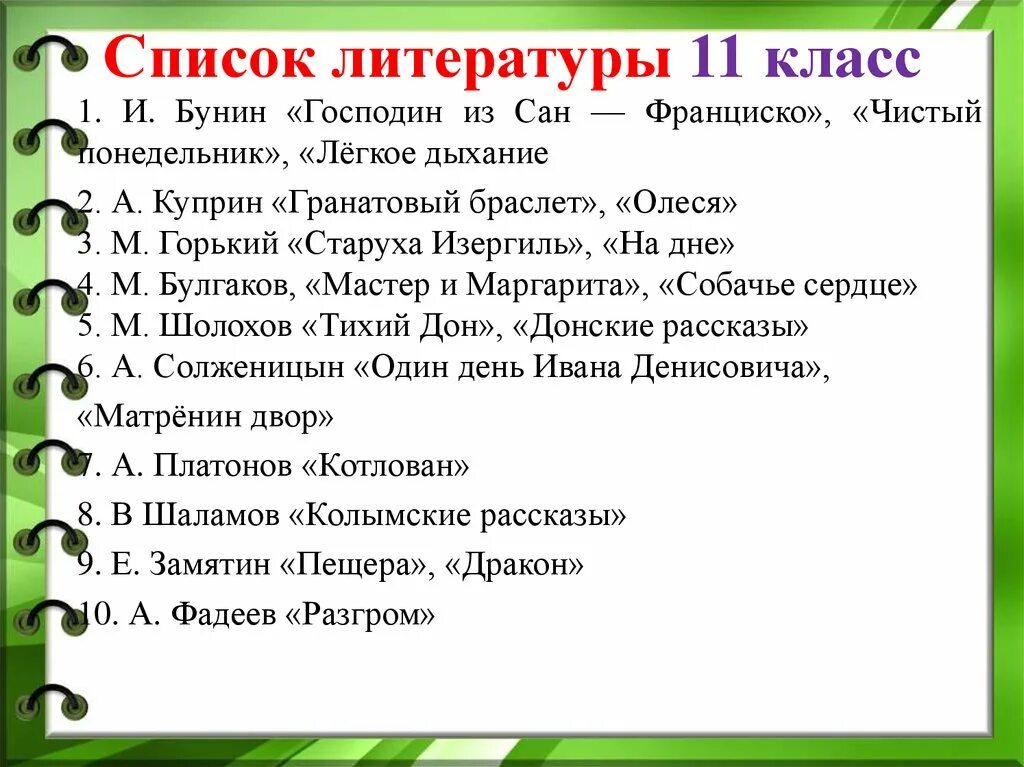 Список литературы 11 класс

1. И. Бунин «Господин из Сан — Франциско», «Чистый понедельник», «Лёгкое дыхание

2. А. Куприн «Гранатовый браслет», «Олеся»
3. М. Горький «Старуха Изергиль», «На дне»
4. М. Булгаков, «Мастер и Маргарита», «Собачье сердце»
5. М. Шолохов «Тихий Дон», «Донские рассказы»
6. А. Солженицын «Один день Ивана Денисовича», «Матрёнин двор»
7. А. Платонов «Котлован»
8. В Шаламов «Колымские рассказы»
9. Е. Замятин «Пещера», «Дракон»
10. А. Фадеев «Разгром»